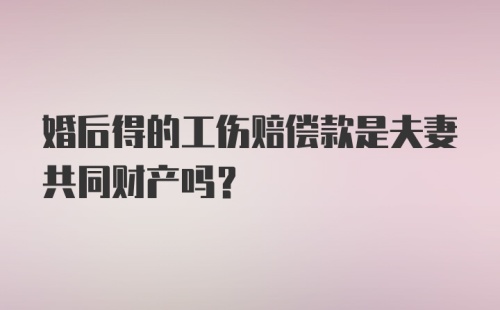 婚后得的工伤赔偿款是夫妻共同财产吗？